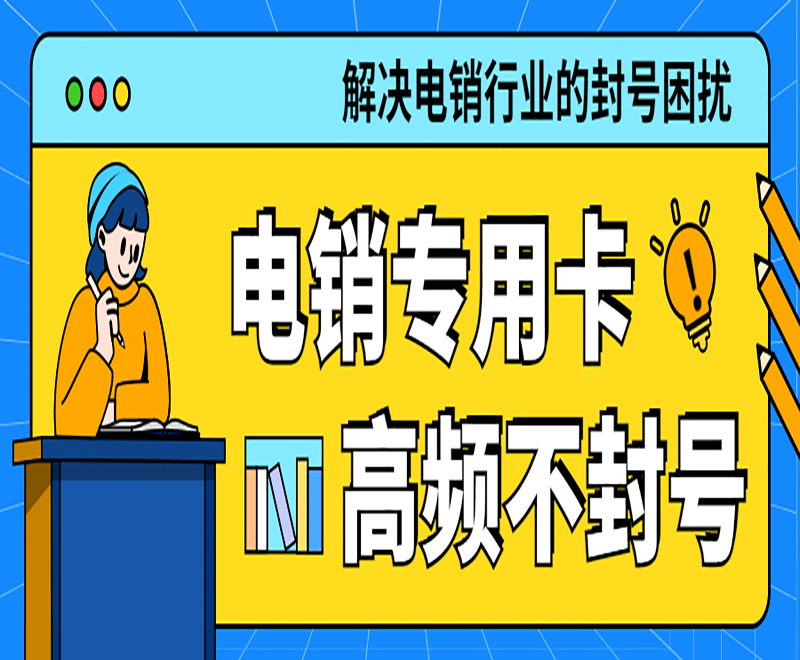 解决电销行业的封号困扰

电销专用卡

高频不封号